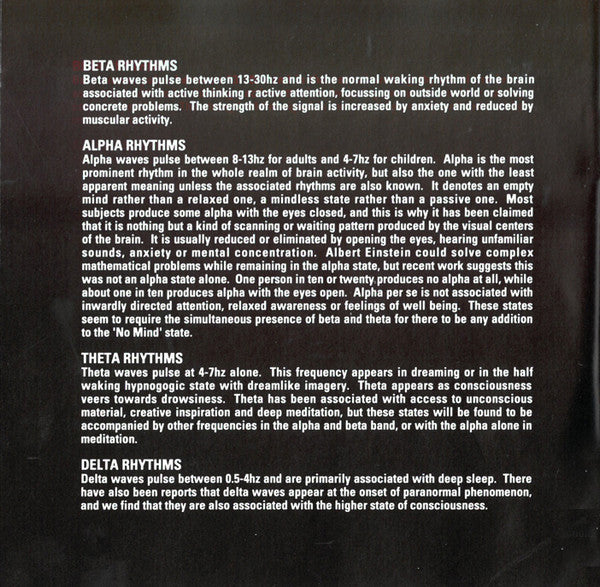 BETA RHYTHMS
Beta waves pulse between 13-30hz and is the normal waking rhythm of the brain associated with active thinking r active attention, focussing on outside world or solving concrete problems. The strength of the signal is increased by anxiety and reduced by muscular activity.

ALPHA RHYTHMS
Alpha waves pulse between 8-13hz for adults and 4-7hz for children. Alpha is the most prominent rhythm in the whole realm of brain activity, but also the one with the least apparent meaning unless the associated rhythms are also known. It denotes an empty mind rather than a relaxed one, a mindless state rather than a passive one. Most subjects produce some alpha with the eyes closed, and this is why it has been claimed that it is nothing but a kind of scanning or waiting pattern produced by the visual centers of the brain. It is usually reduced or eliminated by opening the eyes, hearing unfamiliar sounds, anxiety or mental concentration. Albert Einstein could solve complex mathematical problems while remaining in the alpha state, but recent work suggests this was not an alpha state alone. One person in ten or twenty produces no alpha at all, while about one in ten produces alpha with the eyes open. Alpha per se is not associated with inwardly directed attention, relaxed awareness or feelings of well being. These states seem to require the simultaneous presence of beta and theta for there to be any addition to the 'No Mind' state.

THETA RHYTHMS
Theta waves pulse at 4-7hz alone. This frequency appears in dreaming or in the half waking hypnogogic state with dreamlike imagery. Theta appears as consciousness veers towards drowsiness. Theta has been associated with access to unconscious material, creative inspiration and deep meditation, but these states will be found to be accompanied by other frequencies in the alpha and beta band, or with the alpha alone in meditation.

DELTA RHYTHMS
Delta waves pulse between 0.5-4hz and are primarily associated with deep sleep. There have also been reports that delta waves appear at the onset of paranormal phenomenon, and we find that they are also associated with the higher state of consciousness.